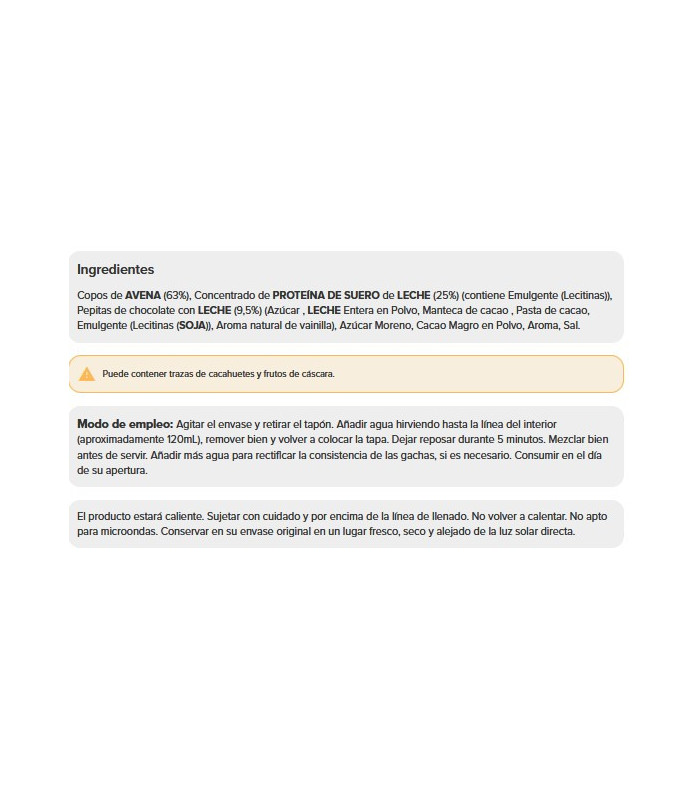 Ingredientes

Copos de AVENA (63%), Concentrado de PROTEÍNA DE SUERO de LECHE (25%) (contiene Emulgente (Lecitinas)), Pepitas de chocolate con LECHE (9,5%) (Azúcar , LECHE Entera en Polvo, Manteca de cacao , Pasta de cacao, Emulgente (Lecitinas (SOJA)), Aroma natural de vainilla), Azúcar Moreno, Cacao Magro en Polvo, Aroma, Sal.

Puede contener trazas de cacahuetes y frutos de cáscara.

Modo de empleo: Agitar el envase y retirar el tapón. Añadir agua hirviendo hasta la línea del interior (aproximadamente 120mL), remover bien y volver a colocar la tapa. Dejar reposar durante 5 minutos. Mezclar bien antes de servir. Añadir más agua para rectificar la consistencia de las gachas, si es necesario. Consumir en el día de su apertura.

El producto estará caliente. Sujetar con cuidado y por encima de la línea de llenado. No volver a calentar. No apto para microondas. Conservar en su envase original en un lugar fresco, seco y alejado de la luz solar directa.